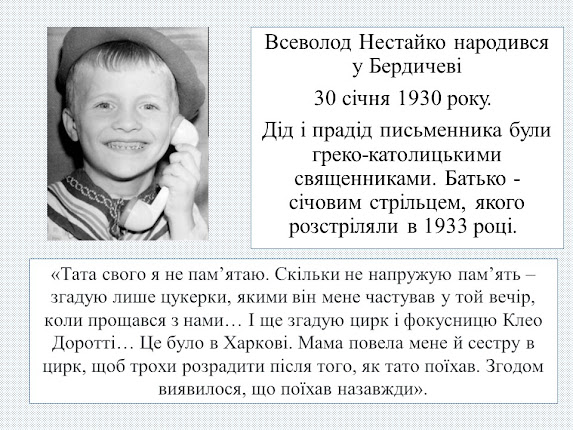 Всеволод Нестайко народився у Бердичеві

30 січня 1930 року.

Дід і прадід письменника були греко-католицькими священниками. Батько - січовим стрільцем, якого розстріляли в 1933 році.

«Тата свого я не пам’ятаю. Скільки не напружую пам’ять – згадую лише цукерки, якими він мене частував у той вечір, коли прощався з нами… І ще згадую цирк і фокусницю Клео Доротті… Це було в Харкові. Мама повела мене й сестру в цирк, щоб трохи розрадити після того, як тато поїхав. Згодом виявилося, що поїхав назавжди».